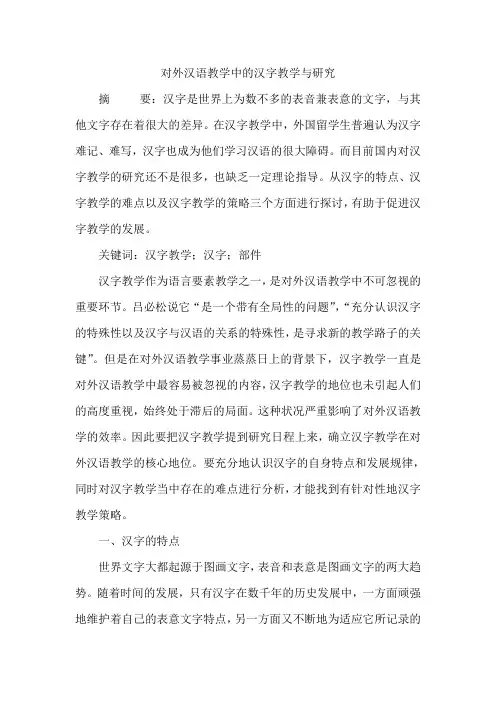 对外汉语教学中的汉字教学与研究

摘　　要：汉字是世界上为数不多的表音兼表意的文字，与其他文字存在着很大的差异。在汉字教学中，外国留学生普遍认为汉字难记、难写，汉字也成为他们学习汉语的很大障碍。而目前国内对汉字教学的研究还不是很多，也缺乏一定理论指导。从汉字的特点、汉字教学的难点以及汉字教学的策略三个方面进行探讨，有助于促进汉字教学的发展。

关键词：汉字教学；汉字；部件

汉字教学作为语言要素教学之一，是对外汉语教学中不可忽视的重要环节。吕必松说它“是一个带有全局性的问题”，“充分认识汉字的特殊性以及汉字与汉语的关系的特殊性，是寻求新的教学路子的关键”。但是在对外汉语教学事业蒸蒸日上的背景下，汉字教学一直是对外汉语教学中最容易被忽视的内容，汉字教学的地位也未引起人们的高度重视，始终处于滞后的局面。这种状况严重影响了对外汉语教学的效率。因此要把汉字教学提到研究日程上来，确立汉字教学在对外汉语教学的核心地位。要充分地认识汉字的自身特点和发展规律，同时对汉字教学当中存在的难点进行分析，才能找到有针对性地汉字教学策略。

一、汉字的特点

世界文字大都起源于图画文字，表音和表意是图画文字的两大趋势。随着时间的发展，只有汉字在数千年的历史发展中，一方面顽强地维护着自己的表意文字特点，另一方面又不断地为适应它所记录的